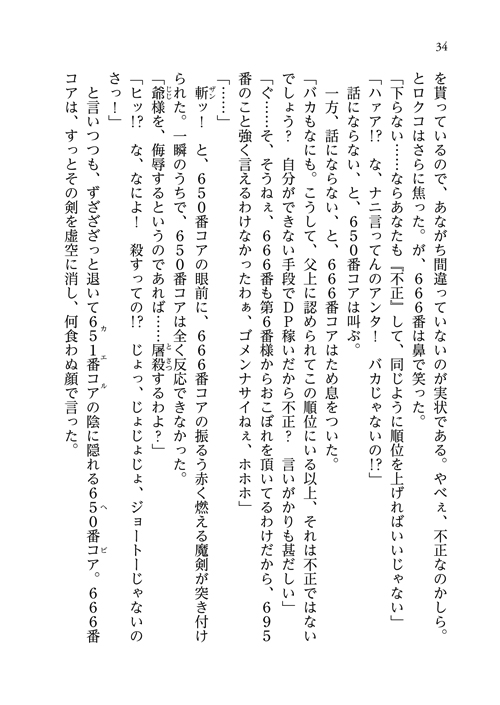 34

を貰っているので、あながち間違っていないのが実状である。やべぇ、不正なのかしら。とロクコはさらに焦った。が、666番は鼻で笑った。

「下らない……ならあなたも『不正』して、同じように順位を上げればいいじゃない」

「ハァア!? な、ナニ言ってんのアンタ！ バカじゃないの!?」

話にならない、と、650番コアは叫ぶ。

一方、話にならない、と、666番コアはため息をついた。

「バカもなにも。こうして、父上に認められてこの順位にいる以上、それは不正ではないでしょう？ 自分ができない手段でDP稼いだから不正？ 言いがかりも甚だしい」

「ぐ……そ、そうねぇ、666番も第6番様からおこぼれを頂いてるわけだから、695番のこと強く言えるわけなかったわぁ、ゴメンナサイねぇ、ホホホ」

「……」

斬ッ！ と、650番コアの眼前に、666番コアの振るう赤く燃える魔剣が突き付けられた。一瞬のうちで、650番コアは全く反応できなかった。

「爺様を、侮辱するというのであれば……屠殺するわよ？」

「ヒッ!? な、なによ！ 殺すっての!? じょっ、じょじょじょ、ジョートーじゃないのさっ！」

と言いつつも、ずざざざっと退いて651番コアの陰に隠れる650番コア。666番コアは、すっとその剣を虚空に消し、何食わぬ顔で言った。